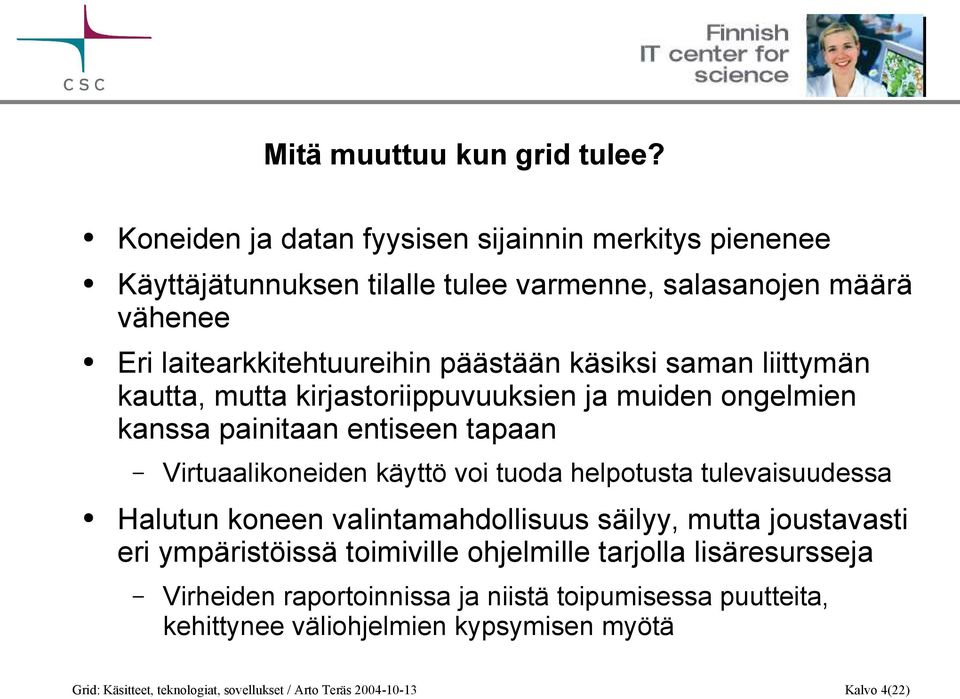 CSC

Finnish IT center for science

Mitä muuttuu kun grid tulee?

• Koneiden ja datan fyysisen sijainnin merkitys pienenee

• Käyttäjätunnuksen tilalle tulee varmenne, salasanojen määrä vähenee

• Eri laitearkkitehtuureihin päästään käsiksi saman liittymän kautta, mutta kirjastoriippuvuuksien ja muiden ongelmien kanssa painitaan entiseen tapaan

– Virtuaalikoneiden käyttö voi tuoda helpotusta tulevaisuudessa

• Halutun koneen valintamahdollisuus säilyy, mutta joustavasti eri ympäristöissä toimiville ohjelmille tarjolla lisäresursseja

– Virheiden raportoinnissa ja niistä toipumisessa puutteita, kehittynee väliohjelmien kypsymisen myötä

Grid: Käsitteet, teknologiat, sovellukset / Arto Teräs 2004-10-13

Kalvo 4(22)